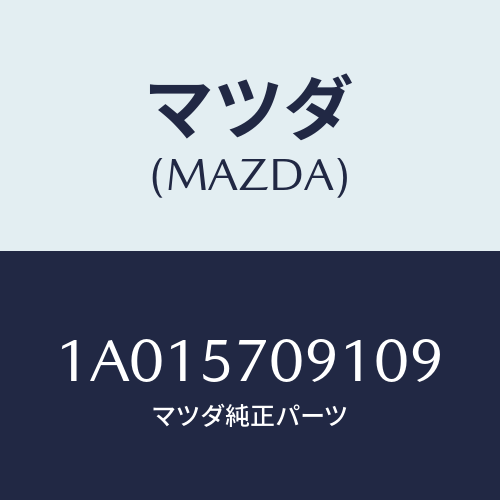 マツダ
(MAZDA)

1A015709109
マツダ純正パーツ